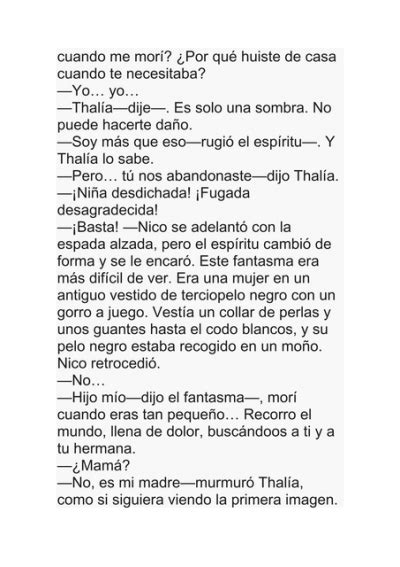 cuando me morí? ¿Por qué huiste de casa cuando te necesitaba?
—Yo… yo…
—Thalía—dije—. Es solo una sombra. No puede hacerte daño.
—Soy más que eso—rugió el espíritu—. Y Thalía lo sabe.
—Pero… tú nos abandonaste—dijo Thalía.
—¡Niña desdichada! ¡Fugada desagradecida!
—¡Basta! —Nico se adelantó con la espada alzada, pero el espíritu cambió de forma y se le encaró. Este fantasma era más difícil de ver. Era una mujer en un antiguo vestido de terciopelo negro con un gorro a juego. Vestía un collar de perlas y unos guantes hasta el codo blancos, y su pelo negro estaba recogido en un moño. Nico retrocedió.
—No…
—Hijo mío—dijo el fantasma—, morí cuando eras tan pequeño… Recorro el mundo, llena de dolor, buscándoos a ti y a tu hermana.
—¿Mamá?
—No, es mi madre—murmuró Thalía, como si siguiera viendo la primera imagen.